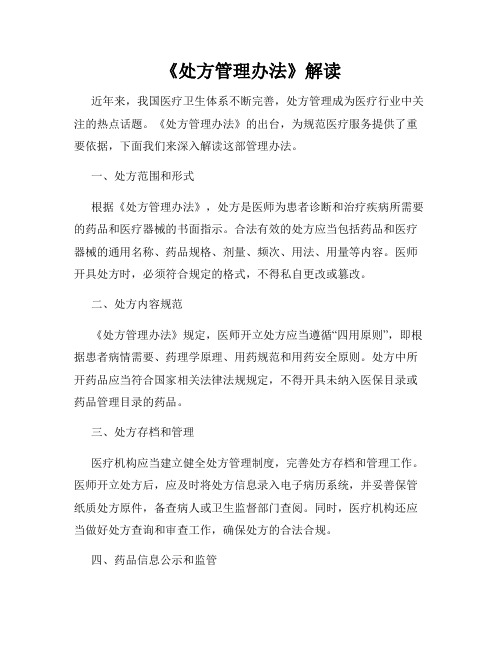 《处方管理办法》解读

近年来，我国医疗卫生体系不断完善，处方管理成为医疗行业中关注的热点话题。《处方管理办法》的出台，为规范医疗服务提供了重要依据，下面我们来深入解读这部管理办法。

一、处方范围和形式

根据《处方管理办法》，处方是医师为患者诊断和治疗疾病所需要的药品和医疗器械的书面指示。合法有效的处方应当包括药品和医疗器械的通用名称、药品规格、剂量、频次、用法、用量等内容。医师开具处方时，必须符合规定的格式，不得私自更改或篡改。

二、处方内容规范

《处方管理办法》规定，医师开立处方应当遵循“四用原则”，即根据患者病情需要、药理学原理、用药规范和用药安全原则。处方中所开药品应当符合国家相关法律法规规定，不得开具未纳入医保目录或药品管理目录的药品。

三、处方存档和管理

医疗机构应当建立健全处方管理制度，完善处方存档和管理工作。医师开立处方后，应及时将处方信息录入电子病历系统，并妥善保管纸质处方原件，备查病人或卫生监督部门查阅。同时，医疗机构还应当做好处方查询和审查工作，确保处方的合法合规。

四、药品信息公示和监管